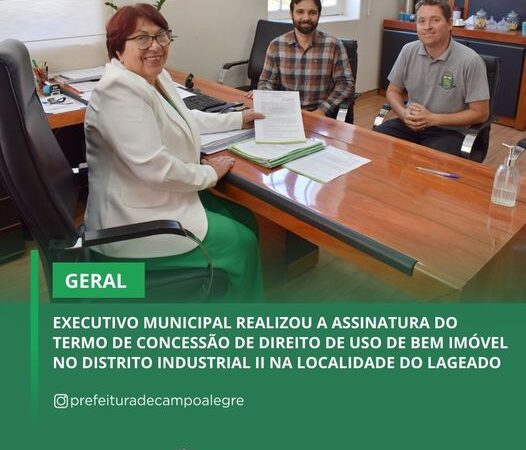 GERAL

EXECUTIVO MUNICIPAL REALIZOU A ASSINATURA DO TERMO DE CONCESSÃO DE DIREITO DE USO DE BEM IMÓVEL NO DISTRITO INDUSTRIAL II NA LOCALIDADE DO LAGEADO

prefeituradecampoalegre